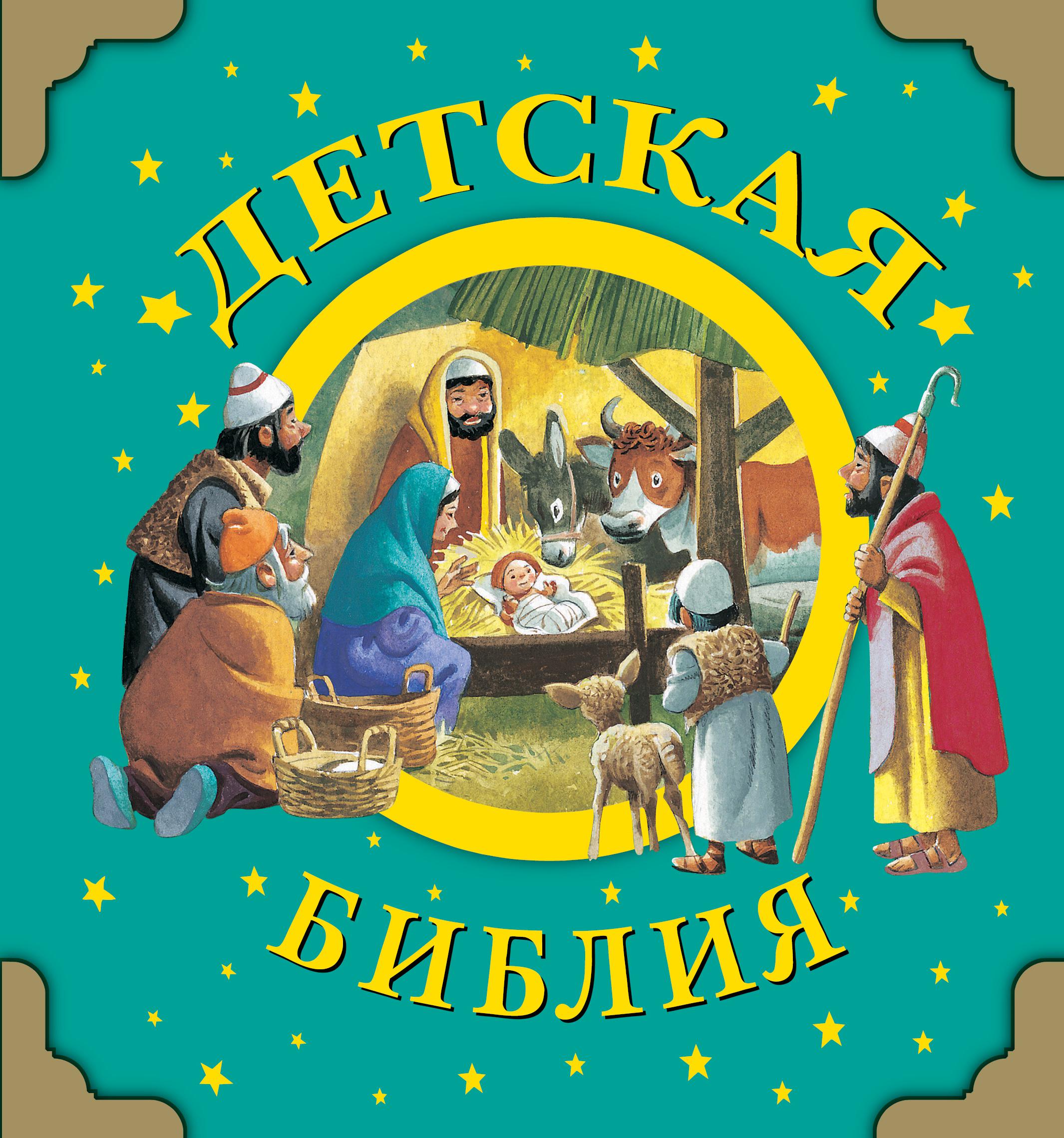 ДЕТСКАЯ
БИБЛИЯ